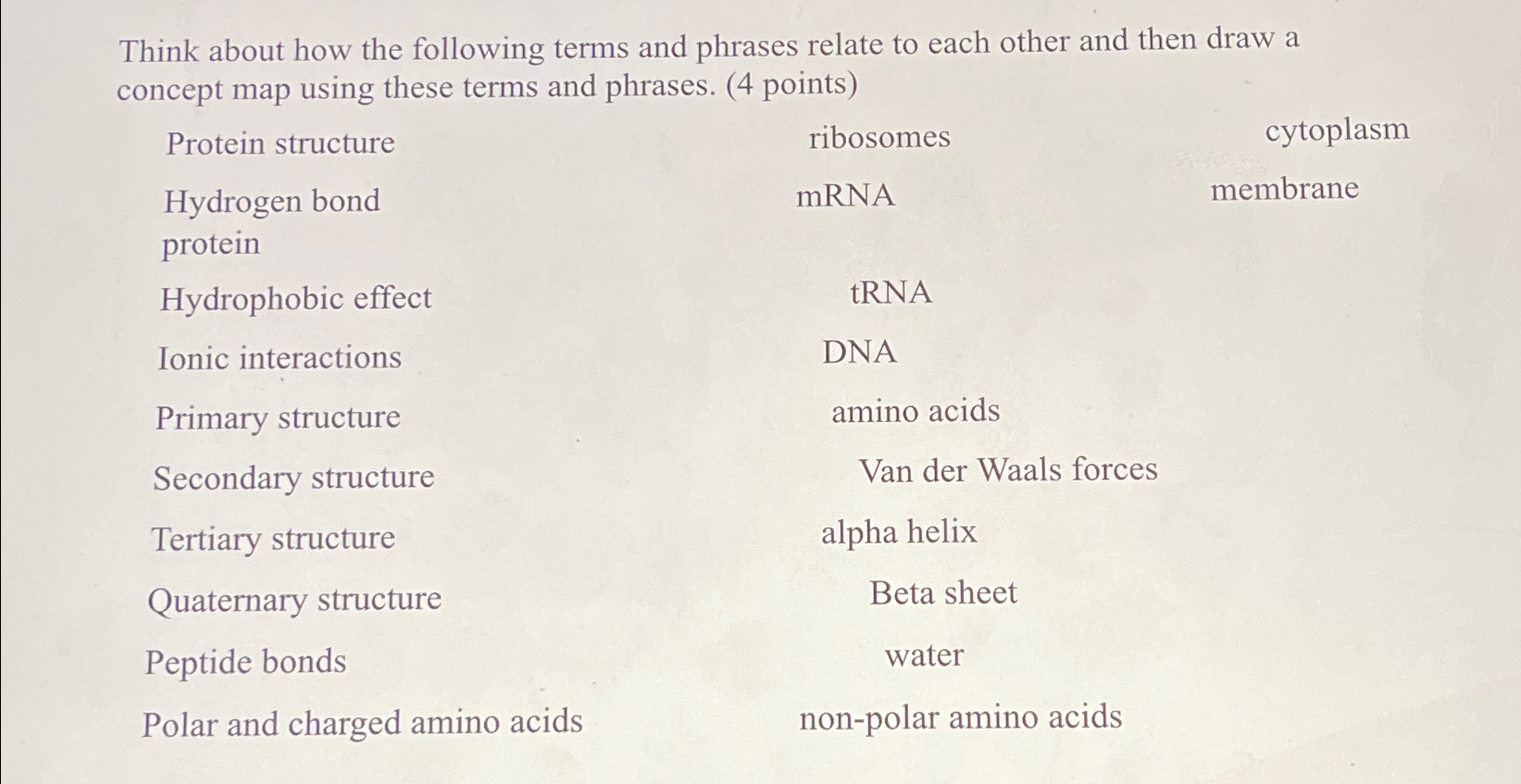 Think about how the following terms and phrases relate to each other and then draw a concept map using these terms and phrases. (4 points)

Protein structure

Hydrogen bond
protein

Hydrophobic effect

Ionic interactions

Primary structure

Secondary structure

Tertiary structure

Quaternary structure

Peptide bonds

Polar and charged amino acids

ribosomes

mRNA

tRNA

DNA

amino acids

Van der Waals forces

alpha helix

Beta sheet

water

non-polar amino acids

cytoplasm

membrane